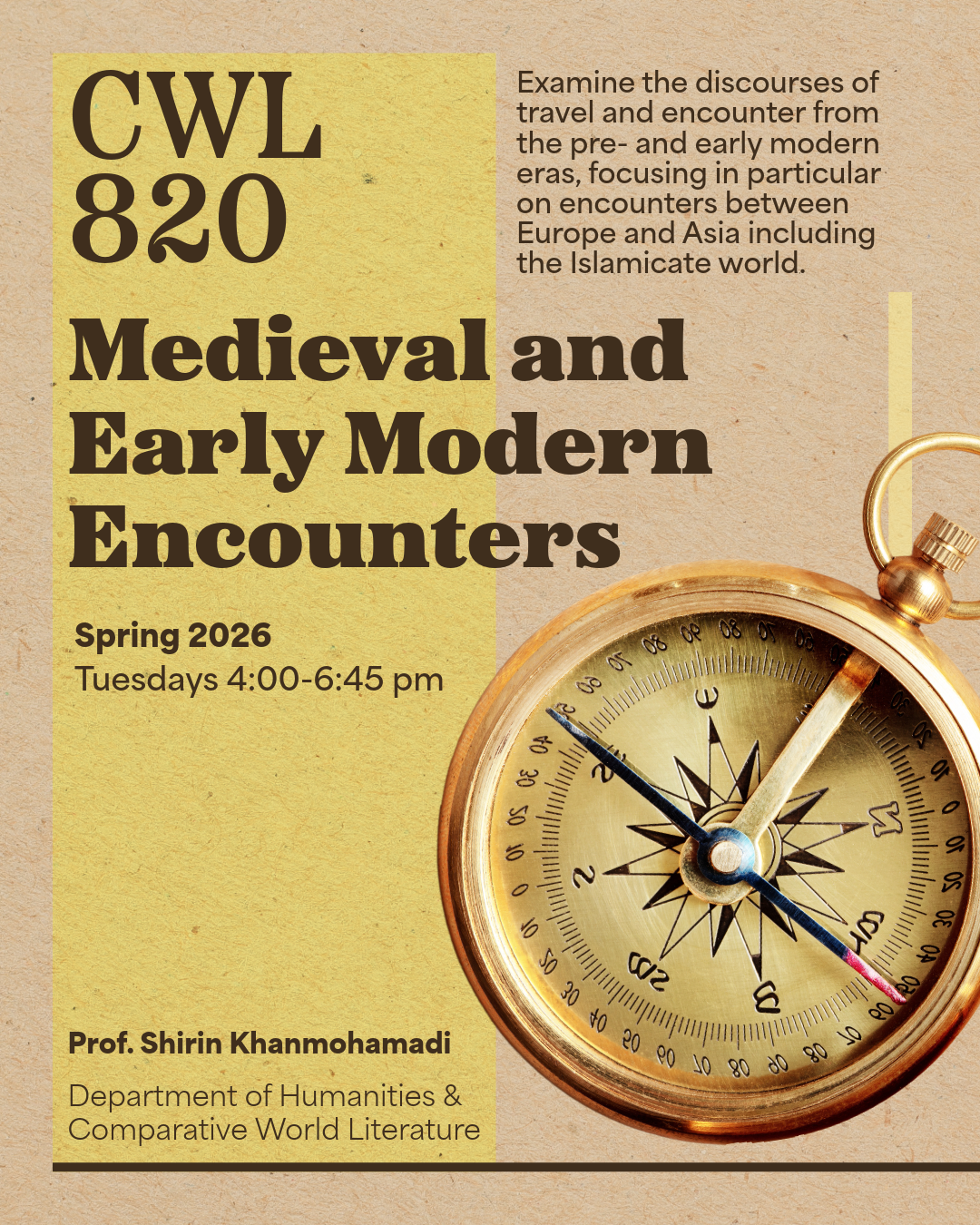 CWL 820

Examine the discourses of travel and encounter from the pre- and early modern eras, focusing in particular on encounters between Europe and Asia including the Islamicate world.

Medieval and Early Modern Encounters

Spring 2026
Tuesdays 4:00-6:45 pm

Prof. Shirin Khanmohamadi

Department of Humanities & Comparative World Literature